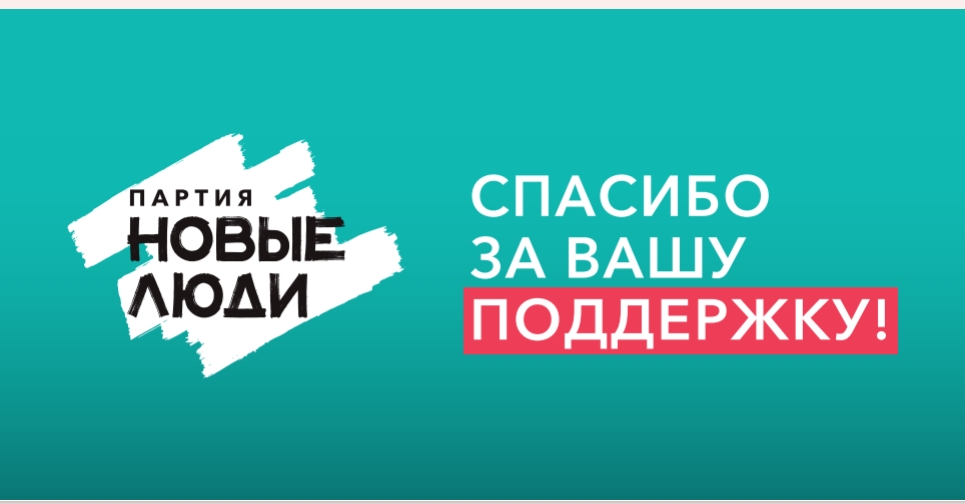 ПАРТИЯ
НОВЫЕ
ЛЮДИ

СПАСИБО
ЗА ВАШУ
ПОДДЕРЖКУ!